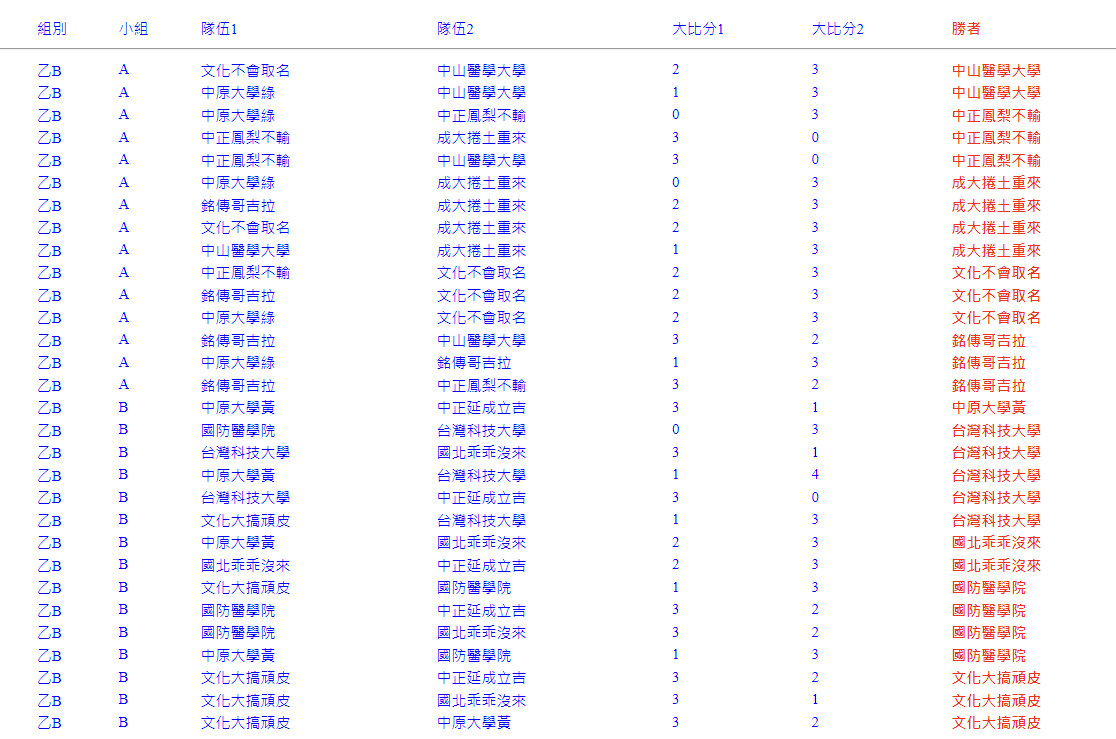 | 組別 | 小組 | 隊伍1 | 隊伍2 | 大比分1 | 大比分2 | 勝者 |
|---|---|---|---|---|---|---|
| 乙B | A | 文化不會取名 | 中山醫學大學 | 2 | 3 | 中山醫學大學 |
| 乙B | A | 中原大學綠 | 中山醫學大學 | 1 | 3 | 中山醫學大學 |
| 乙B | A | 中原大學綠 | 中正鳳梨不輸 | 0 | 3 | 中正鳳梨不輸 |
| 乙B | A | 中正鳳梨不輸 | 成大捲土重來 | 3 | 0 | 中正鳳梨不輸 |
| 乙B | A | 中正鳳梨不輸 | 中山醫學大學 | 3 | 0 | 中正鳳梨不輸 |
| 乙B | A | 中原大學綠 | 成大捲土重來 | 0 | 3 | 成大捲土重來 |
| 乙B | A | 銘傳哥吉拉 | 成大捲土重來 | 2 | 3 | 成大捲土重來 |
| 乙B | A | 文化不會取名 | 成大捲土重來 | 2 | 3 | 成大捲土重來 |
| 乙B | A | 中山醫學大學 | 成大捲土重來 | 1 | 3 | 成大捲土重來 |
| 乙B | A | 中正鳳梨不輸 | 文化不會取名 | 2 | 3 | 文化不會取名 |
| 乙B | A | 銘傳哥吉拉 | 文化不會取名 | 2 | 3 | 文化不會取名 |
| 乙B | A | 中原大學綠 | 文化不會取名 | 2 | 3 | 文化不會取名 |
| 乙B | A | 銘傳哥吉拉 | 中山醫學大學 | 3 | 2 | 銘傳哥吉拉 |
| 乙B | A | 中原大學綠 | 銘傳哥吉拉 | 1 | 3 | 銘傳哥吉拉 |
| 乙B | A | 銘傳哥吉拉 | 中正鳳梨不輸 | 3 | 2 | 銘傳哥吉拉 |
| 乙B | B | 中原大學黃 | 中正延成立吉 | 3 | 1 | 中原大學黃 |
| 乙B | B | 國防醫學院 | 台灣科技大學 | 0 | 3 | 台灣科技大學 |
| 乙B | B | 台灣科技大學 | 國北乖乖沒來 | 3 | 1 | 台灣科技大學 |
| 乙B | B | 中原大學黃 | 台灣科技大學 | 1 | 4 | 台灣科技大學 |
| 乙B | B | 台灣科技大學 | 中正延成立吉 | 3 | 0 | 台灣科技大學 |
| 乙B | B | 文化大搞頑皮 | 台灣科技大學 | 1 | 3 | 台灣科技大學 |
| 乙B | B | 中原大學黃 | 國北乖乖沒來 | 2 | 3 | 國北乖乖沒來 |
| 乙B | B | 國北乖乖沒來 | 中正延成立吉 | 2 | 3 | 國北乖乖沒來 |
| 乙B | B | 文化大搞頑皮 | 國防醫學院 | 1 | 3 | 國防醫學院 |
| 乙B | B | 國防醫學院 | 中正延成立吉 | 3 | 2 | 國防醫學院 |
| 乙B | B | 國防醫學院 | 國北乖乖沒來 | 3 | 2 | 國防醫學院 |
| 乙B | B | 中原大學黃 | 國防醫學院 | 1 | 3 | 國防醫學院 |
| 乙B | B | 文化大搞頑皮 | 中正延成立吉 | 3 | 2 | 文化大搞頑皮 |
| 乙B | B | 文化大搞頑皮 | 國北乖乖沒來 | 3 | 1 | 文化大搞頑皮 |
| 乙B | B | 文化大搞頑皮 | 中原大學黃 | 3 | 2 | 文化大搞頑皮 |